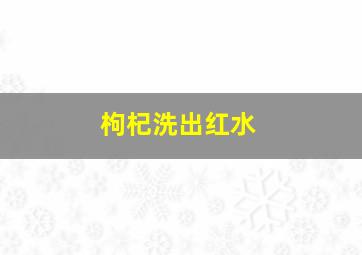 枸杞洗出红水